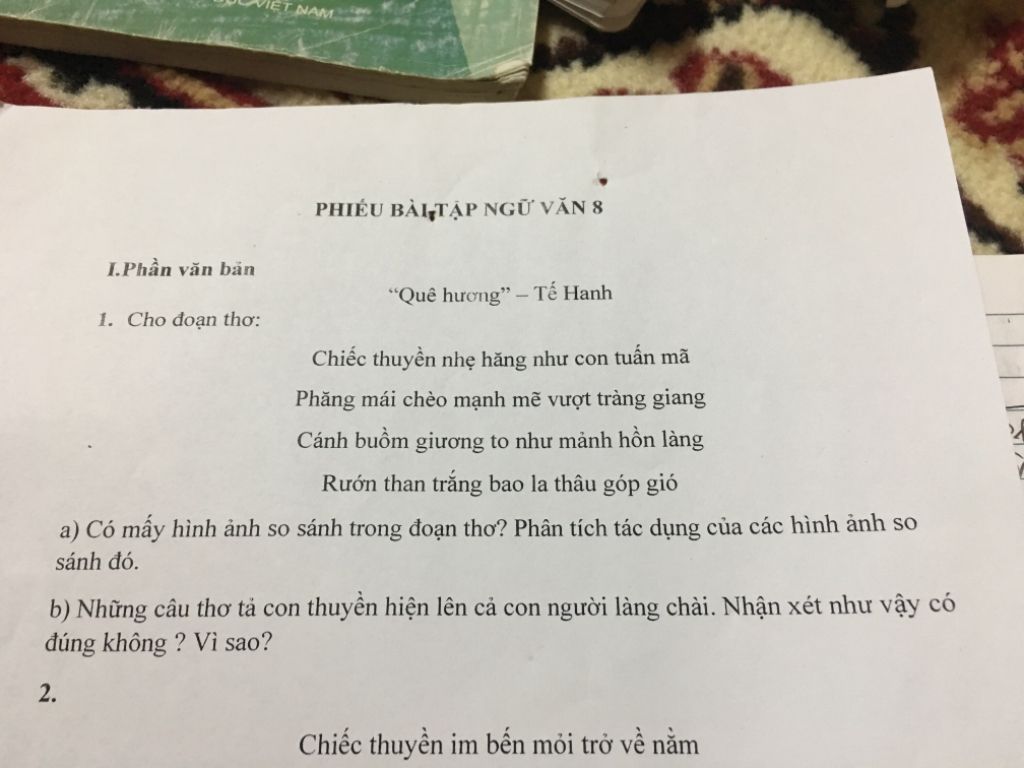 VIỆT NAM

PHIẾU BÀI TẬP NGỮ VĂN 8

I.Phần văn bản

"Quê hương" – Tế Hanh

1. Cho đoạn thơ:

Chiếc thuyền nhẹ hăng như con tuấn mã

Phăng mái chèo mạnh mẽ vượt tràng giang

Cánh buồm giương to như mảnh hồn làng

Rướn than trắng bao la thâu góp gió

a) Có mấy hình ảnh so sánh trong đoạn thơ? Phân tích tác dụng của các hình ảnh so sánh đó.

b) Những câu thơ tả con thuyền hiện lên cả con người làng chài. Nhận xét như vậy có đúng không ? Vì sao?

2.

Chiếc thuyền im bến mỏi trở về nằm